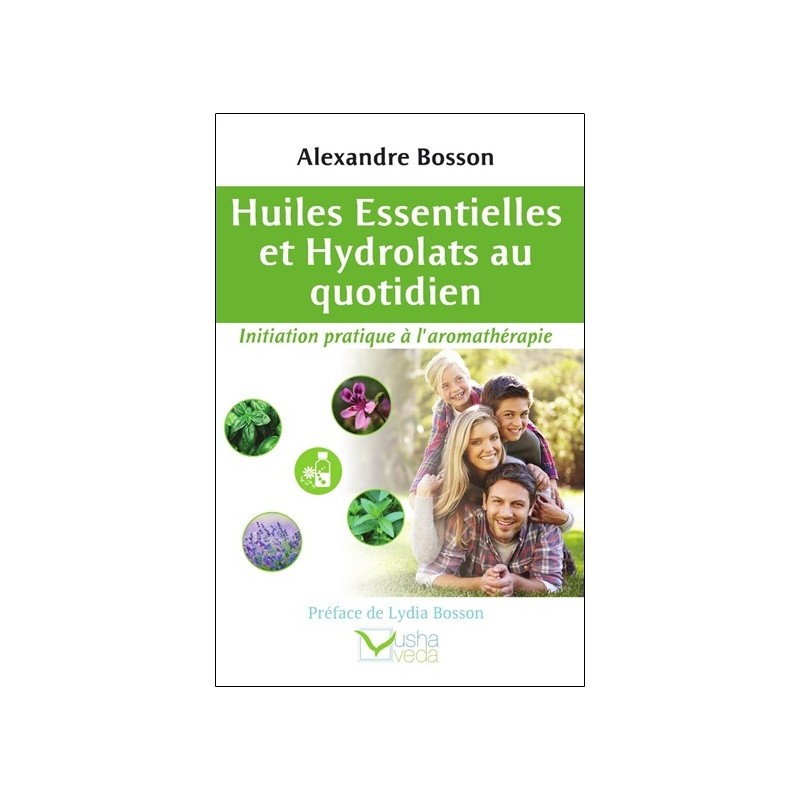 Alexandre Bosson

Huiles Essentielles et Hydrolats au quotidien

Initiation pratique à l'aromathérapie

Préface de Lydia Bosson

usha veda